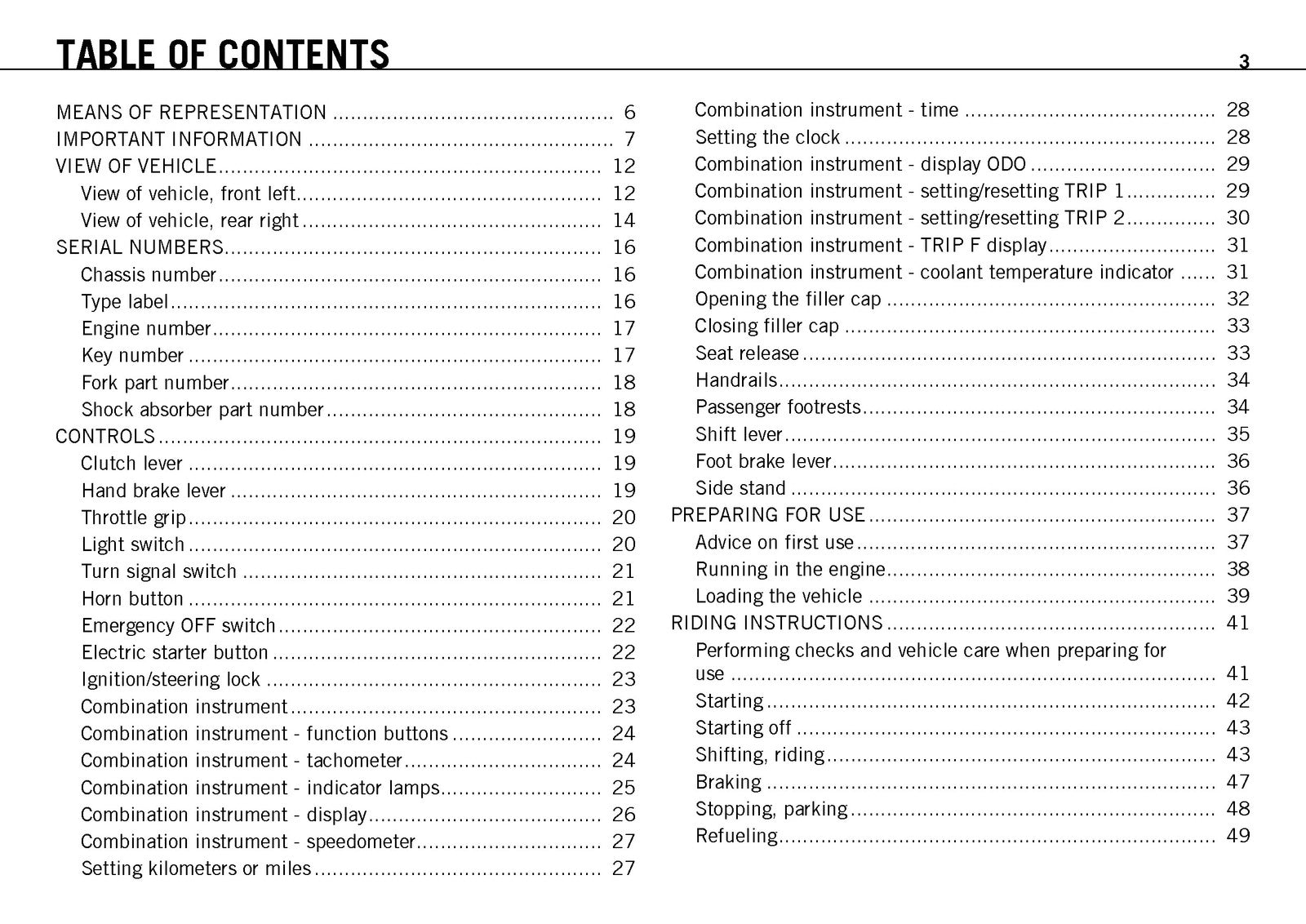 TABLE OF CONTENTS

3

MEANS OF REPRESENTATION 6
IMPORTANT INFORMATION 7
VIEW OF VEHICLE 12
View of vehicle, front left 12
View of vehicle, rear right 14
SERIAL NUMBERS 16
Chassis number 16
Type label 16
Engine number 17
Key number 17
Fork part number 18
Shock absorber part number 18
CONTROLS 19
Clutch lever 19
Hand brake lever 19
Throttle grip 20
Light switch 20
Turn signal switch 21
Horn button 21
Emergency OFF switch 22
Electric starter button 22
Ignition/steering lock 23
Combination instrument 23
Combination instrument - function buttons 24
Combination instrument - tachometer 24
Combination instrument - indicator lamps 25
Combination instrument - display 26
Combination instrument - speedometer 27
Setting kilometers or miles 27

Combination instrument - time 28
Setting the clock 28
Combination instrument - display ODO 29
Combination instrument - setting/resetting TRIP 1 29
Combination instrument - setting/resetting TRIP 2 30
Combination instrument - TRIP F display 31
Combination instrument - coolant temperature indicator 31
Opening the filler cap 32
Closing filler cap 33
Seat release 33
Handrails 34
Passenger footrests 34
Shift lever 35
Foot brake lever 36
Side stand 36
PREPARING FOR USE 37
Advice on first use 37
Running in the engine 38
Loading the vehicle 39
RIDING INSTRUCTIONS 41
Performing checks and vehicle care when preparing for use 41
Starting 42
Starting off 43
Shifting, riding 43
Braking 47
Stopping, parking 48
Refueling 49